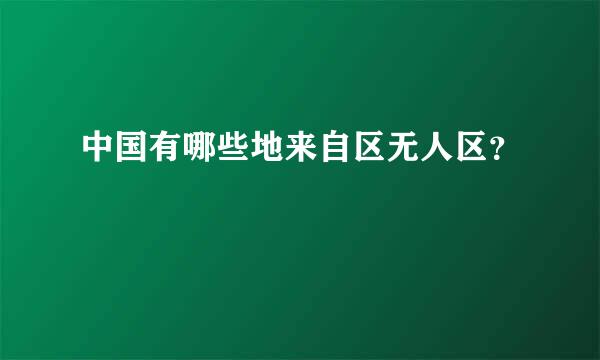 中国有哪些地来自区无人区?